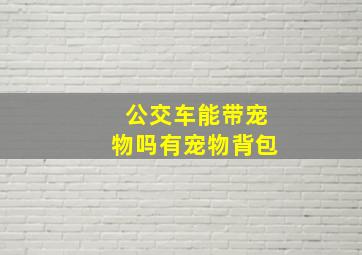 公交车能带宠物吗有宠物背包